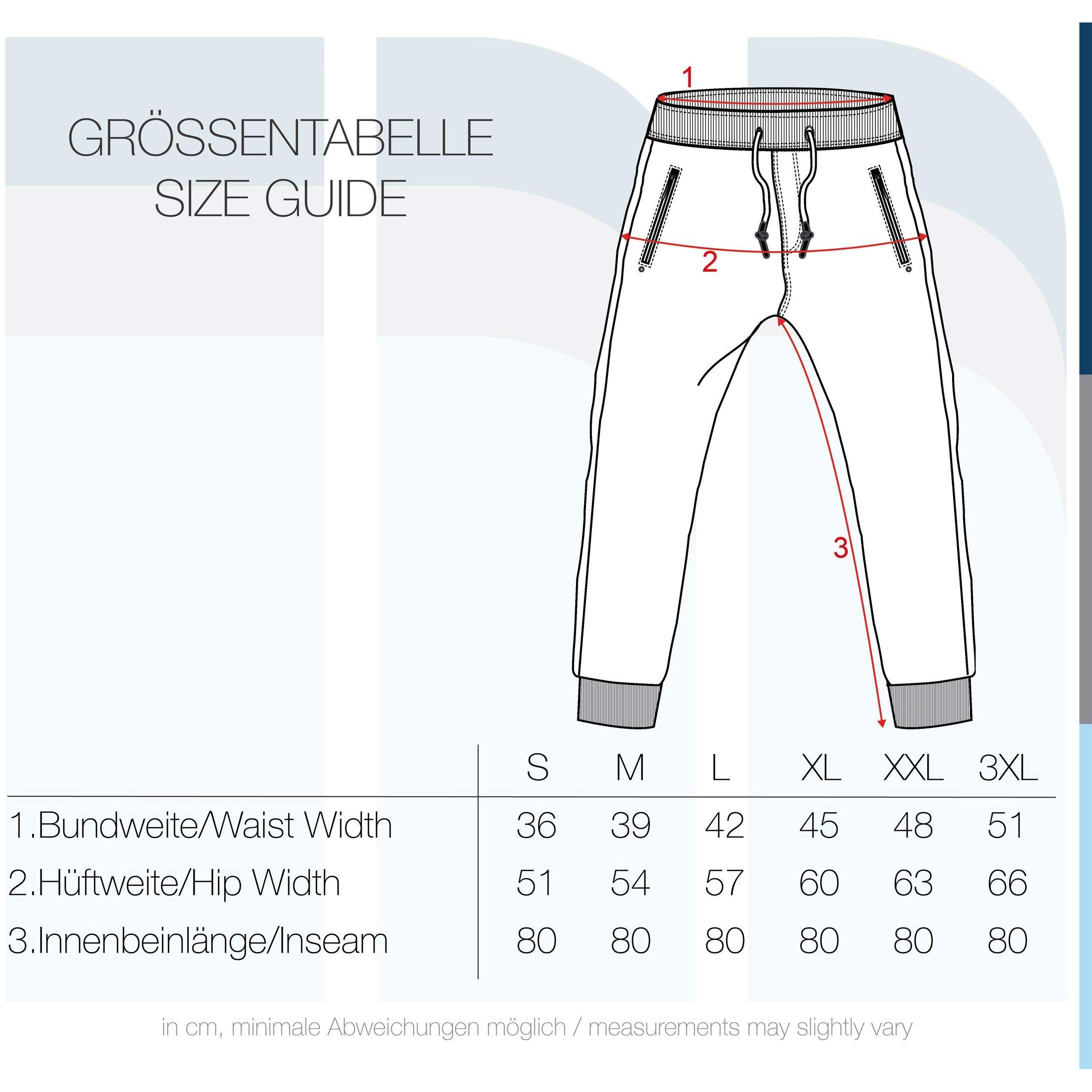 GRÖSSENTABELLE
SIZE GUIDE

1

2

3

| | S | M | L | XL | XXL | 3XL |
|---|---|---|---|---|---|---|
| 1.Bundweite/Waist Width | 36 | 39 | 42 | 45 | 48 | 51 |
| 2.Hüftweite/Hip Width | 51 | 54 | 57 | 60 | 63 | 66 |
| 3.Innenbeinlänge/Inseam | 80 | 80 | 80 | 80 | 80 | 80 |

in cm, minimale Abweichungen möglich / measurements may slightly vary